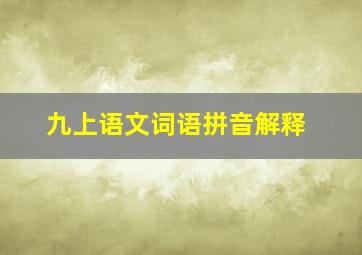 九上语文词语拼音解释